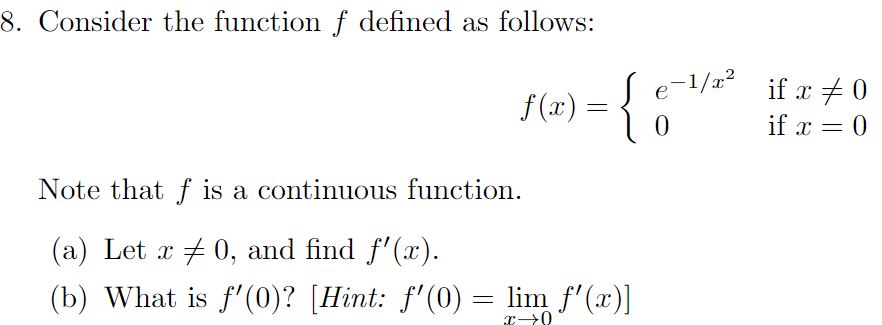 8. Consider the function $f$ defined as follows:

$$f(x) = \begin{cases} e^{-1/x^2} & \text{if } x \neq 0 \\ 0 & \text{if } x = 0 \end{cases}$$

Note that $f$ is a continuous function.

(a) Let $x \neq 0$, and find $f'(x)$.

(b) What is $f'(0)$? [*Hint:* $f'(0) = \lim_{x \to 0} f'(x)$]